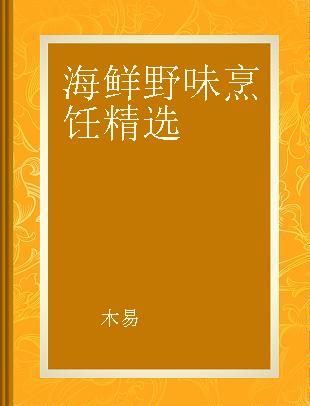 海鲜野味烹饪精选

木易